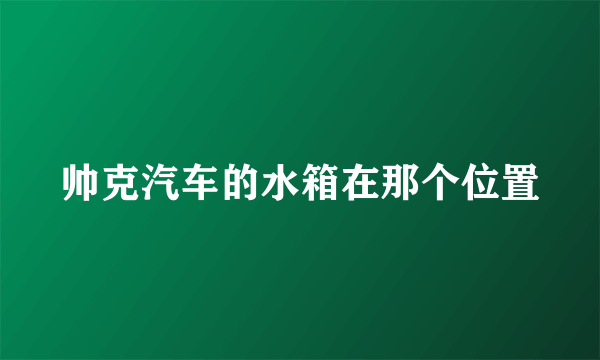 帅克汽车的水箱在那个位置